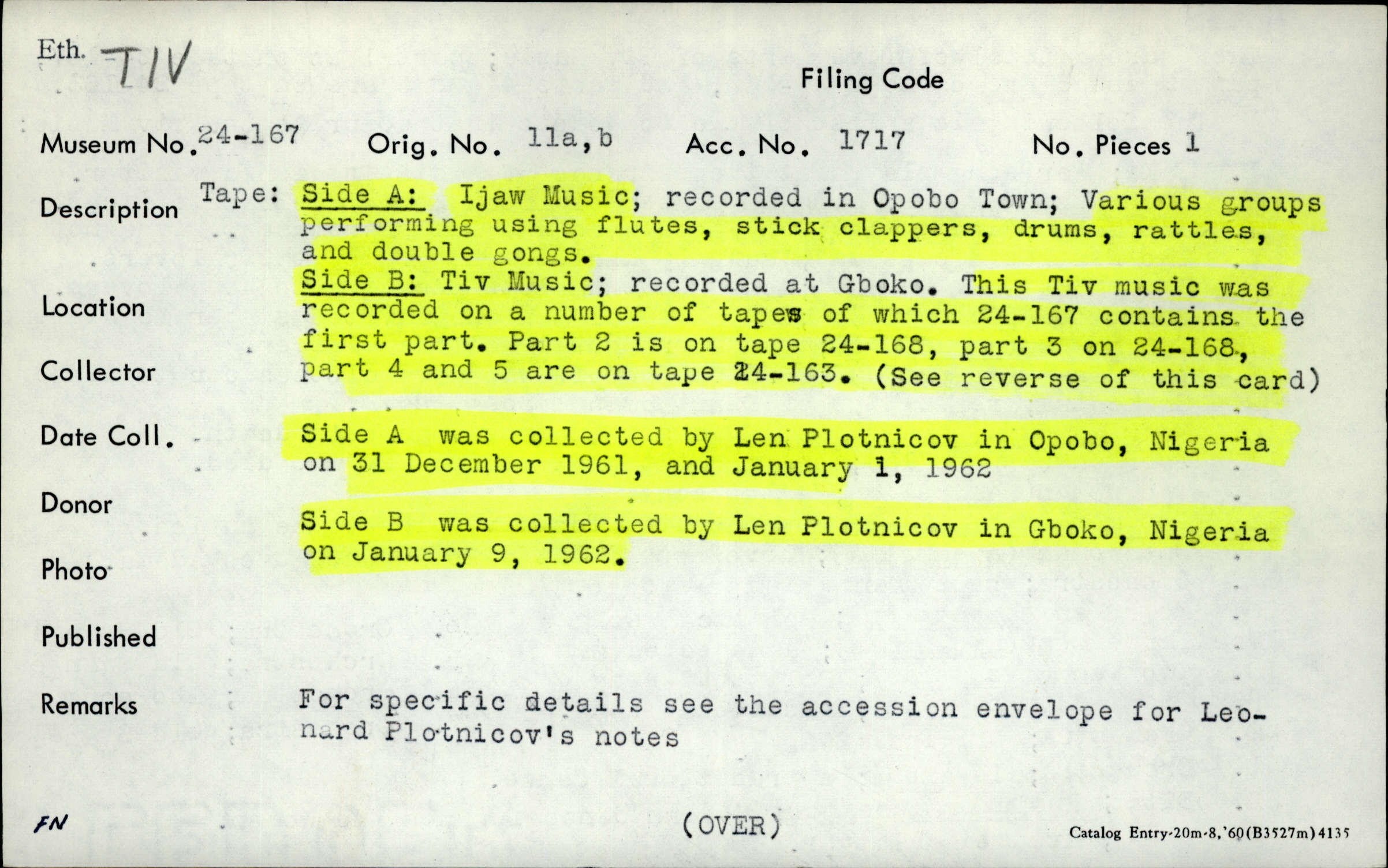 Eth. TIV

Filing Code

Museum No. 24-167 Orig. No. 11a,b Acc. No. 1717 No. Pieces 1

Description Tape: Side A: Ijaw Music; recorded in Opobo Town; Various groups performing using flutes, stick clappers, drums, rattles, and double gongs.
Side B: Tiv Music; recorded at Gboko. This Tiv music was recorded on a number of tapes of which 24-167 contains the first part. Part 2 is on tape 24-168, part 3 on 24-168, part 4 and 5 are on tape 24-163. (See reverse of this card)

Location

Collector

Date Coll. Side A was collected by Len Plotnicov in Opobo, Nigeria on 31 December 1961, and January 1, 1962

Donor

Side B was collected by Len Plotnicov in Gboko, Nigeria on January 9, 1962.

Photo

Published

Remarks For specific details see the accession envelope for Leonard Plotnicov's notes

FN

(OVER)

Catalog Entry-20m-8,'60(B3527m)4135